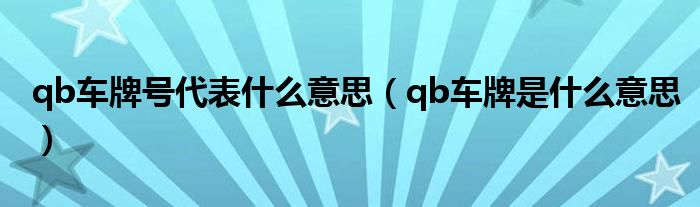 qb车牌号代表什么意思（qb车牌是什么意思）